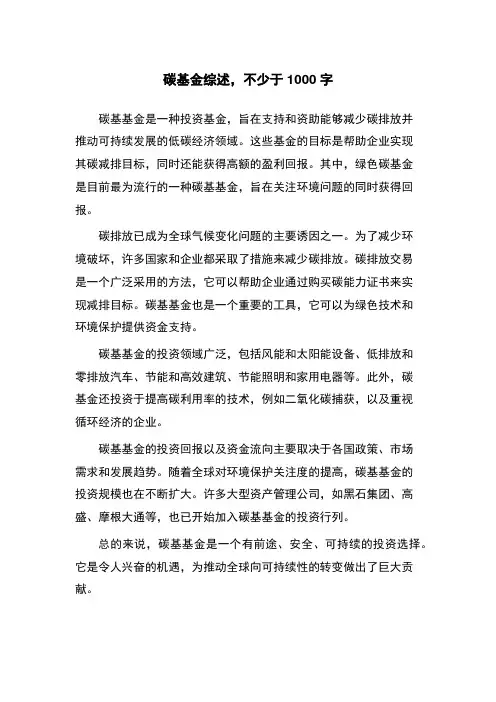 碳基金综述，不少于 1000 字

碳基基金是一种投资基金，旨在支持和资助能够减少碳排放并推动可持续发展的低碳经济领域。这些基金的目标是帮助企业实现其碳减排目标，同时还能获得高额的盈利回报。其中，绿色碳基金是目前最为流行的一种碳基基金，旨在关注环境问题的同时获得回报。

碳排放已成为全球气候变化问题的主要诱因之一。为了减少环境破坏，许多国家和企业都采取了措施来减少碳排放。碳排放交易是一个广泛采用的方法，它可以帮助企业通过购买碳能力证书来实现减排目标。碳基基金也是一个重要的工具，它可以为绿色技术和环境保护提供资金支持。

碳基基金的投资领域广泛，包括风能和太阳能设备、低排放和零排放汽车、节能和高效建筑、节能照明和家用电器等。此外，碳基金还投资于提高碳利用率的技术，例如二氧化碳捕获，以及重视循环经济的企业。

碳基基金的投资回报以及资金流向主要取决于各国政策、市场需求和发展趋势。随着全球对环境保护关注度的提高，碳基基金的投资规模也在不断扩大。许多大型资产管理公司，如黑石集团、高盛、摩根大通等，也已开始加入碳基基金的投资行列。

总的来说，碳基基金是一个有前途、安全、可持续的投资选择。它是令人兴奋的机遇，为推动全球向可持续性的转变做出了巨大贡献。